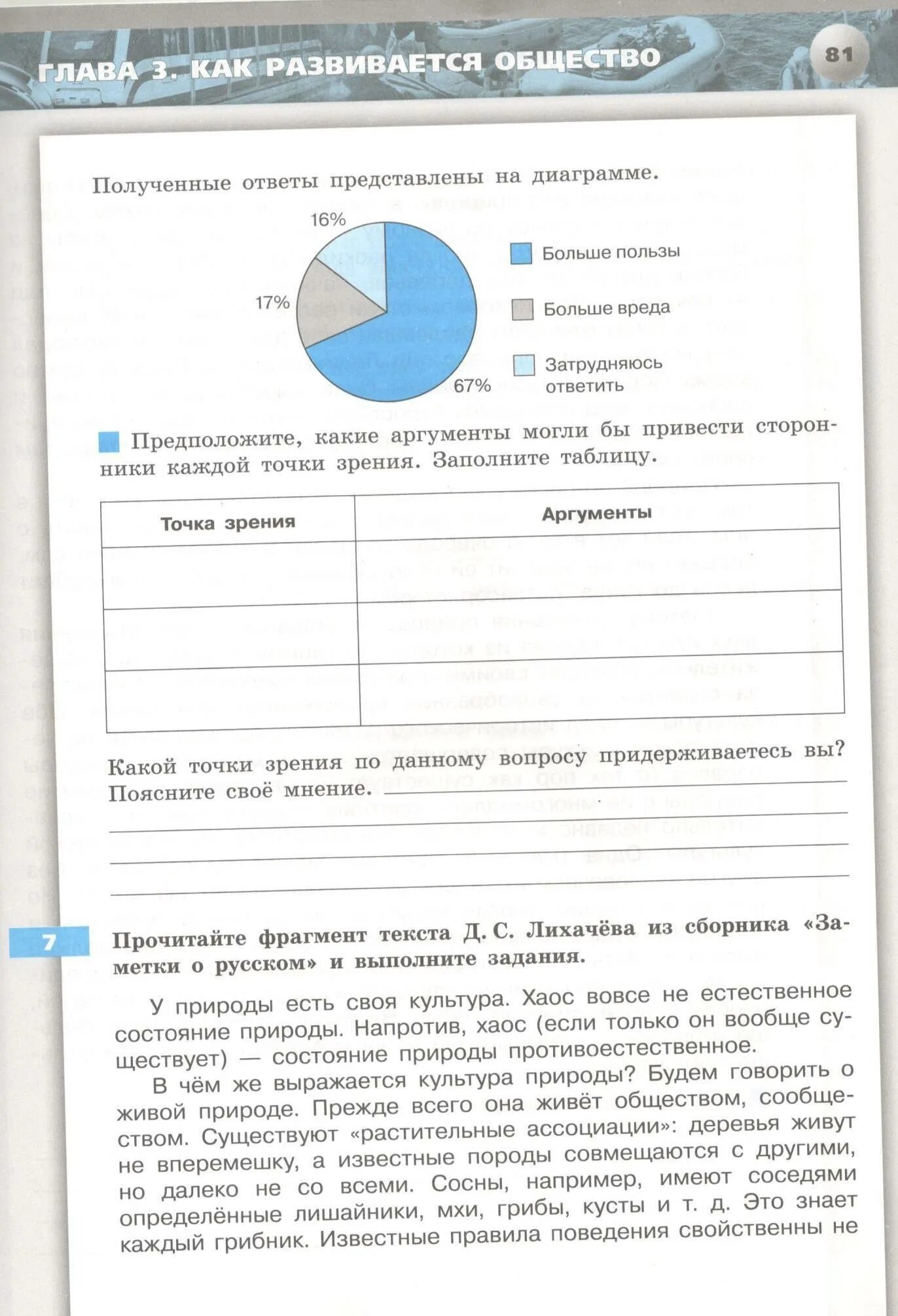 ГЛАВА 3. КАК РАЗВИВАЕТСЯ ОБЩЕСТВО

81

Полученные ответы представлены на диаграмме.

16%

17%

67%

Больше пользы

Больше вреда

Затрудняюсь ответить

Предположите, какие аргументы могли бы привести сторонники каждой точки зрения. Заполните таблицу.

| Точка зрения | Аргументы |
|---|---|
| | |
| | |
| | |

Какой точки зрения по данному вопросу придерживаетесь вы? Поясните своё мнение.

7

Прочитайте фрагмент текста Д. С. Лихачёва из сборника «Заметки о русском» и выполните задания.

У природы есть своя культура. Хаос вовсе не естественное состояние природы. Напротив, хаос (если только он вообще существует) — состояние природы противоестественное.

В чём же выражается культура природы? Будем говорить о живой природе. Прежде всего она живёт обществом, сообществом. Существуют «растительные ассоциации»: деревья живут не вперемешку, а известные породы совмещаются с другими, но далеко не со всеми. Сосны, например, имеют соседями определённые лишайники, мхи, грибы, кусты и т. д. Это знает каждый грибник. Известные правила поведения свойственны не